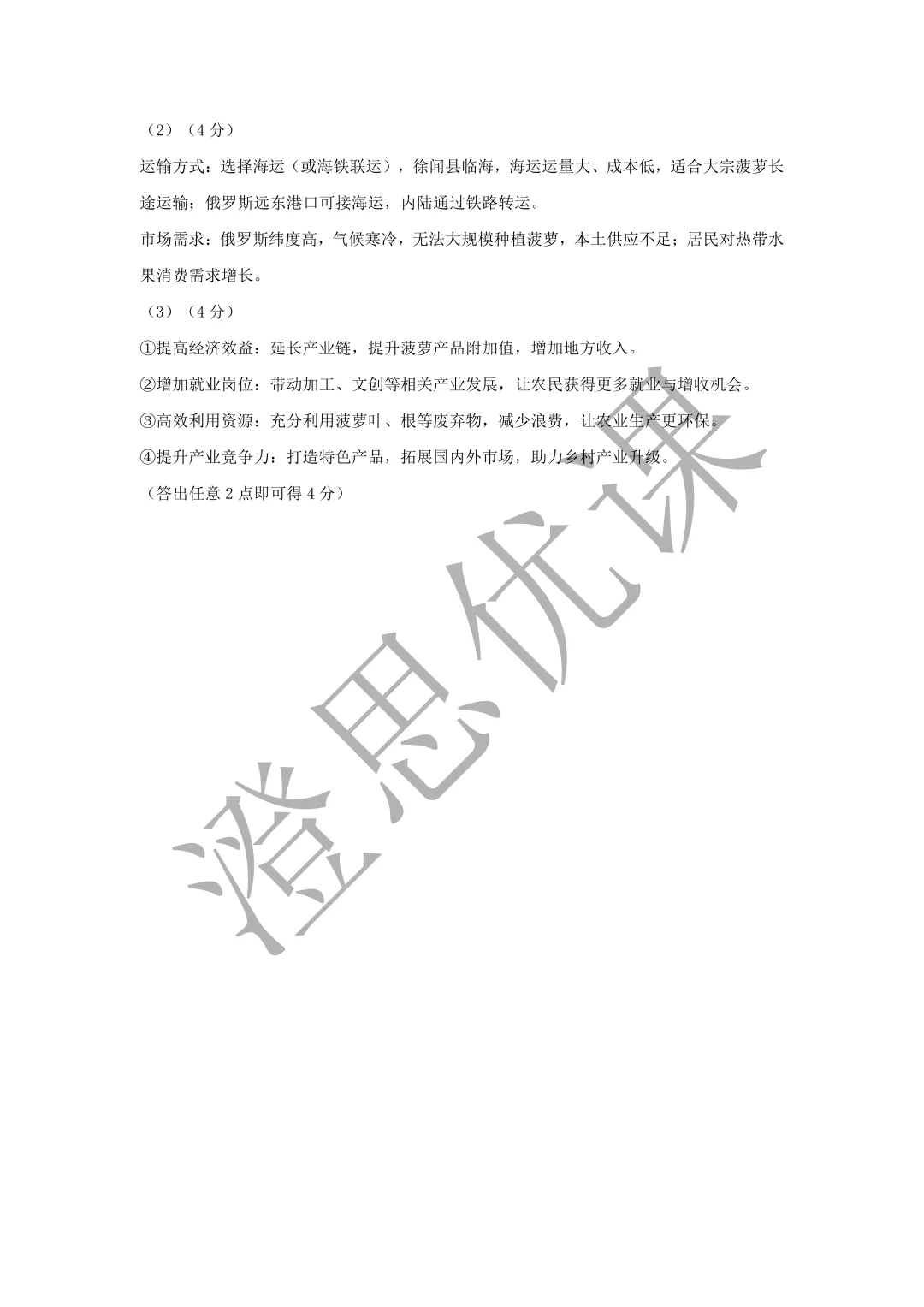 （2）（4 分）

运输方式：选择海运（或海铁联运），徐闻县临海，海运运量大、成本低，适合大宗菠萝长途运输；俄罗斯远东港口可接海运，内陆通过铁路转运。

市场需求：俄罗斯纬度高，气候寒冷，无法大规模种植菠萝，本土供应不足；居民对热带水果消费需求增长。

（3）（4 分）

①提高经济效益：延长产业链，提升菠萝产品附加值，增加地方收入。

②增加就业岗位：带动加工、文创等相关产业发展，让农民获得更多就业与增收机会。

③高效利用资源：充分利用菠萝叶、根等废弃物，减少浪费，让农业生产更环保。

④提升产业竞争力：打造特色产品，拓展国内外市场，助力乡村产业升级。

（答出任意 2 点即可得 4 分）

澄思优课